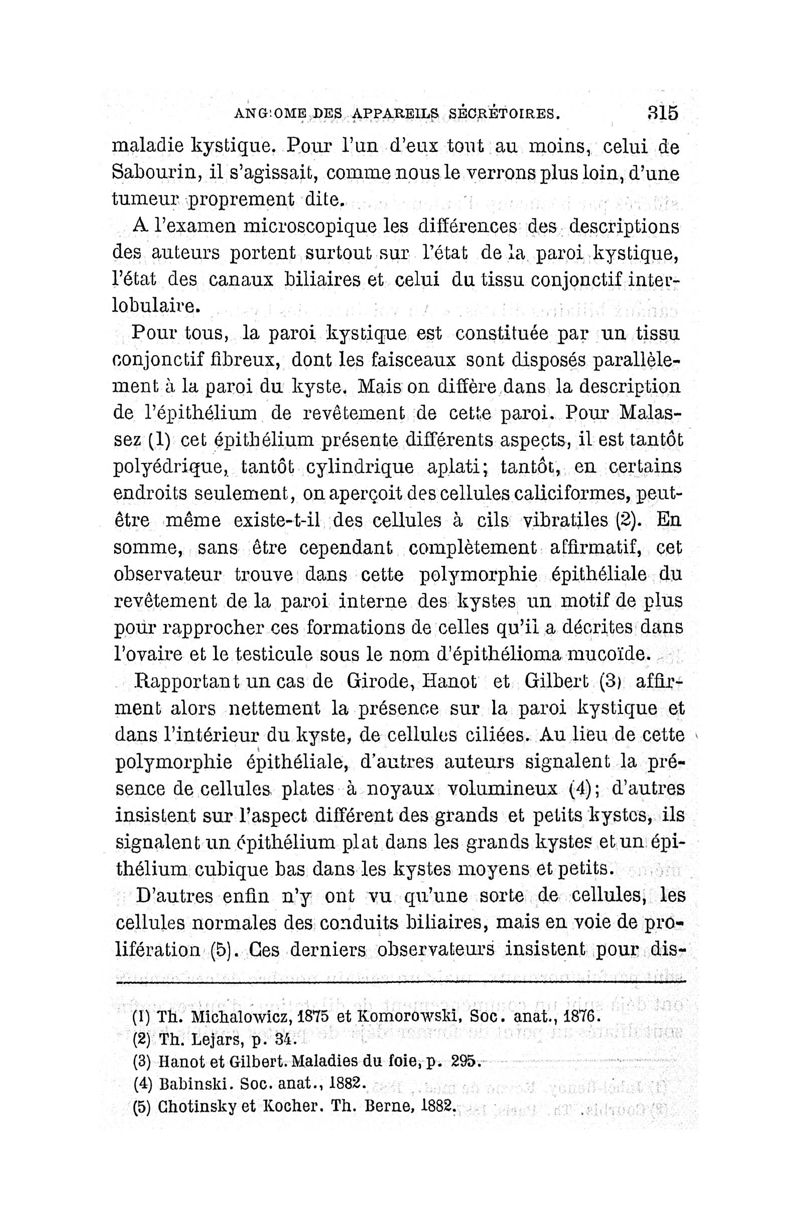 ANGIOME DES APPAREILS SÉCRÉTOIRES. 315

maladie kystique. Pour l'un d'eux tout au moins, celui de Sabourin, il s'agissait, comme nous le verrons plus loin, d'une tumeur proprement dite.

A l'examen microscopique les différences des descriptions des auteurs portent surtout sur l'état de la paroi kystique, l'état des canaux biliaires et celui du tissu conjonctif interlobulaire.

Pour tous, la paroi kystique est constituée par un tissu conjonctif fibreux, dont les faisceaux sont disposés parallèlement à la paroi du kyste. Mais on diffère dans la description de l'épithélium de revêtement de cette paroi. Pour Malassez (1) cet épithélium présente différents aspects, il est tantôt polyédrique, tantôt cylindrique aplati; tantôt, en certains endroits seulement, on aperçoit des cellules caliciformes, peut-être même existe-t-il des cellules à cils vibratiles (2). En somme, sans être cependant complètement affirmatif, cet observateur trouve dans cette polymorphie épithéliale du revêtement de la paroi interne des kystes un motif de plus pour rapprocher ces formations de celles qu'il a décrites dans l'ovaire et le testicule sous le nom d'épithélioma mucoïde.

Rapportant un cas de Girode, Hanot et Gilbert (3) affirment alors nettement la présence sur la paroi kystique et dans l'intérieur du kyste, de cellules ciliées. Au lieu de cette polymorphie épithéliale, d'autres auteurs signalent la présence de cellules plates à noyaux volumineux (4); d'autres insistent sur l'aspect différent des grands et petits kystes, ils signalent un épithélium plat dans les grands kystes et un épithélium cubique bas dans les kystes moyens et petits.

D'autres enfin n'y ont vu qu'une sorte de cellules, les cellules normales des conduits biliaires, mais en voie de prolifération (5). Ces derniers observateurs insistent pour dis-

(1) Th. Michalowicz, 1875 et Komorowski, Soc. anat., 1876.
(2) Th. Lejars, p. 34.
(3) Hanot et Gilbert. Maladies du foie, p. 295.
(4) Babinski. Soc. anat., 1882.
(5) Chotinsky et Kocher. Th. Berne, 1882.